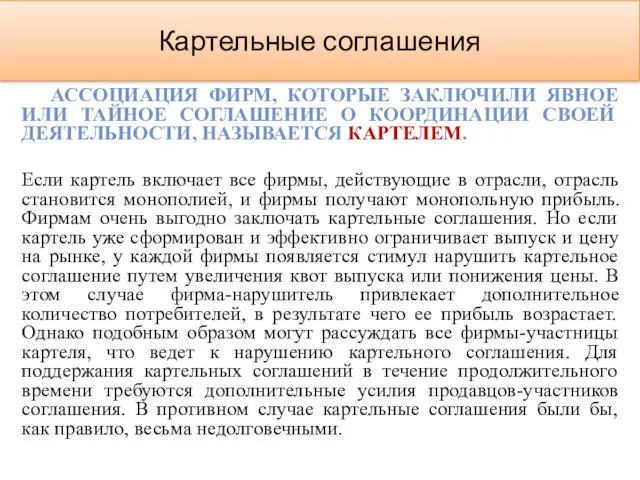 Картельные соглашения

АССОЦИАЦИЯ ФИРМ, КОТОРЫЕ ЗАКЛЮЧИЛИ ЯВНОЕ ИЛИ ТАЙНОЕ СОГЛАШЕНИЕ О КООРДИНАЦИИ СВОЕЙ ДЕЯТЕЛЬНОСТИ, НАЗЫВАЕТСЯ КАРТЕЛЕМ.

Если картель включает все фирмы, действующие в отрасли, отрасль становится монополией, и фирмы получают монопольную прибыль. Фирмам очень выгодно заключать картельные соглашения. Но если картель уже сформирован и эффективно ограничивает выпуск и цену на рынке, у каждой фирмы появляется стимул нарушить картельное соглашение путем увеличения квот выпуска или понижения цены. В этом случае фирма-нарушитель привлекает дополнительное количество потребителей, в результате чего ее прибыль возрастает. Однако подобным образом могут рассуждать все фирмы-участницы картеля, что ведет к нарушению картельного соглашения. Для поддержания картельных соглашений в течение продолжительного времени требуются дополнительные усилия продавцов-участников соглашения. В противном случае картельные соглашения были бы, как правило, весьма недолговечными.